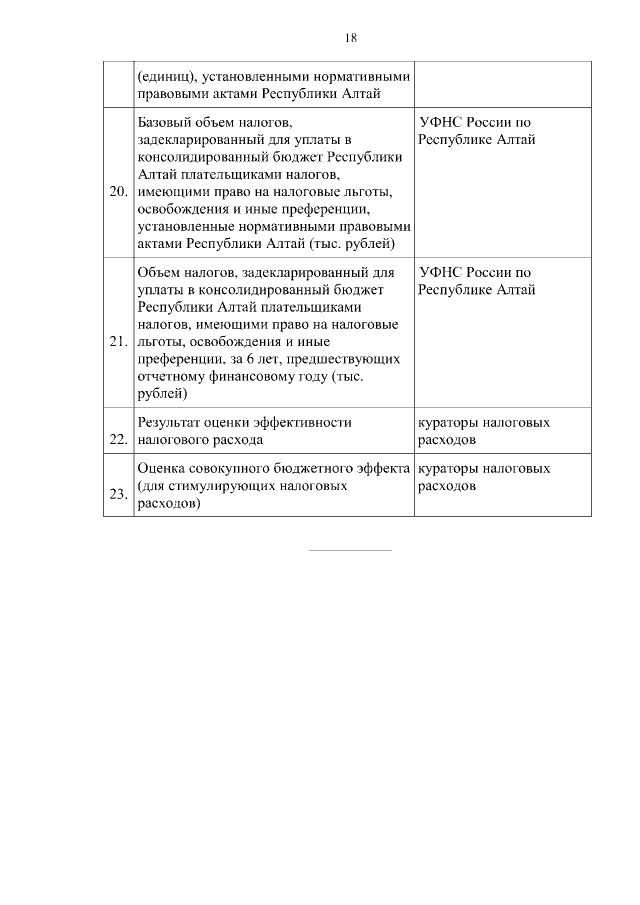 18

| | (единиц), установленными нормативными правовыми актами Республики Алтай | |
|---|---|---|
| 20. | Базовый объем налогов, задекларированный для уплаты в консолидированный бюджет Республики Алтай плательщиками налогов, имеющими право на налоговые льготы, освобождения и иные преференции, установленные нормативными правовыми актами Республики Алтай (тыс. рублей) | УФНС России по Республике Алтай |
| 21. | Объем налогов, задекларированный для уплаты в консолидированный бюджет Республики Алтай плательщиками налогов, имеющими право на налоговые льготы, освобождения и иные преференции, за 6 лет, предшествующих отчетному финансовому году (тыс. рублей) | УФНС России по Республике Алтай |
| 22. | Результат оценки эффективности налогового расхода | кураторы налоговых расходов |
| 23. | Оценка совокупного бюджетного эффекта (для стимулирующих налоговых расходов) | кураторы налоговых расходов |